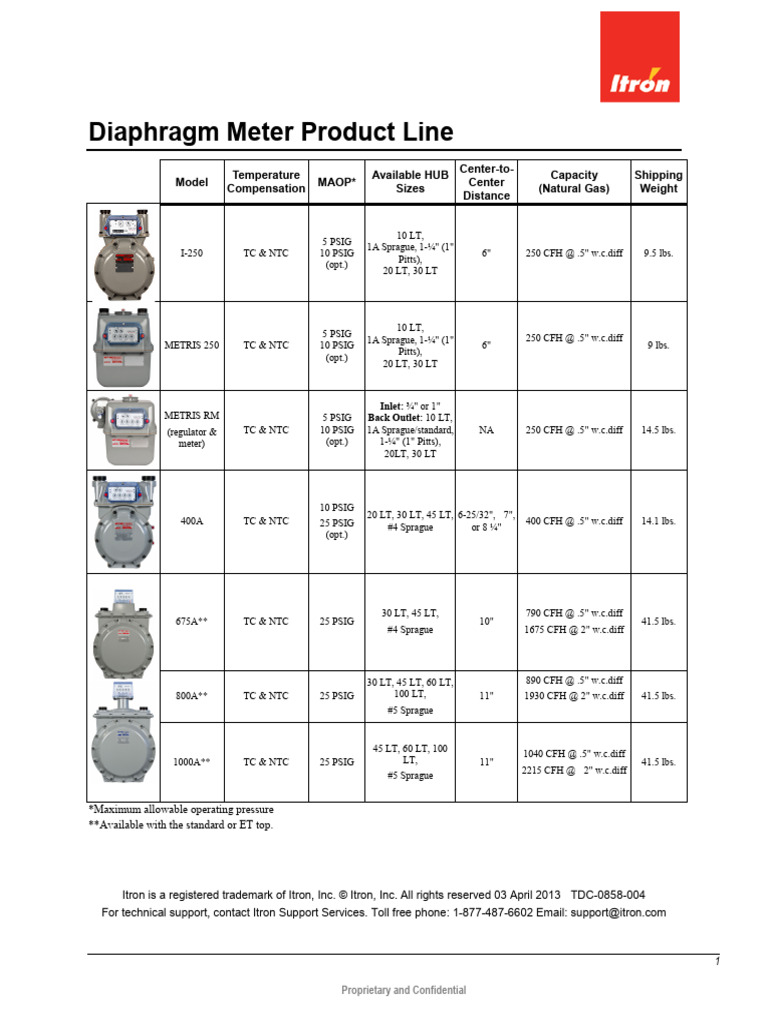 Itron

Diaphragm Meter Product Line

| | Model | Temperature Compensation | MAOP* | Available HUB Sizes | Center-to-Center Distance | Capacity (Natural Gas) | Shipping Weight |
|---|---|---|---|---|---|---|---|
| | I-250 | TC & NTC | 5 PSIG 10 PSIG (opt.) | 10 LT, 1A Sprague, 1-¼" (1" Pitts), 20 LT, 30 LT | 6" | 250 CFH @ .5" w.c.diff | 9.5 lbs. |
| | METRIS 250 | TC & NTC | 5 PSIG 10 PSIG (opt.) | 10 LT, 1A Sprague, 1-¼" (1" Pitts), 20 LT, 30 LT | 6" | 250 CFH @ .5" w.c.diff | 9 lbs. |
| | METRIS RM (regulator & meter) | TC & NTC | 5 PSIG 10 PSIG (opt.) | Inlet: ¾" or 1" Back Outlet: 10 LT, 1A Sprague/standard, 1-¼" (1" Pitts), 20LT, 30 LT | NA | 250 CFH @ .5" w.c.diff | 14.5 lbs. |
| | 400A | TC & NTC | 10 PSIG 25 PSIG (opt.) | 20 LT, 30 LT, 45 LT, #4 Sprague | 6-25/32", 7", or 8 ¼" | 400 CFH @ .5" w.c.diff | 14.1 lbs. |
| | 675A** | TC & NTC | 25 PSIG | 30 LT, 45 LT, #4 Sprague | 10" | 790 CFH @ .5" w.c.diff 1675 CFH @ 2" w.c.diff | 41.5 lbs. |
| | 800A** | TC & NTC | 25 PSIG | 30 LT, 45 LT, 60 LT, 100 LT, #5 Sprague | 11" | 890 CFH @ .5" w.c.diff 1930 CFH @ 2" w.c.diff | 41.5 lbs. |
| | 1000A** | TC & NTC | 25 PSIG | 45 LT, 60 LT, 100 LT, #5 Sprague | 11" | 1040 CFH @ .5" w.c.diff 2215 CFH @ 2" w.c.diff | 41.5 lbs. |

*Maximum allowable operating pressure
**Available with the standard or ET top.

Itron is a registered trademark of Itron, Inc. © Itron, Inc. All rights reserved 03 April 2013 TDC-0858-004
For technical support, contact Itron Support Services. Toll free phone: 1-877-487-6602 Email: support@itron.com

1

Proprietary and Confidential